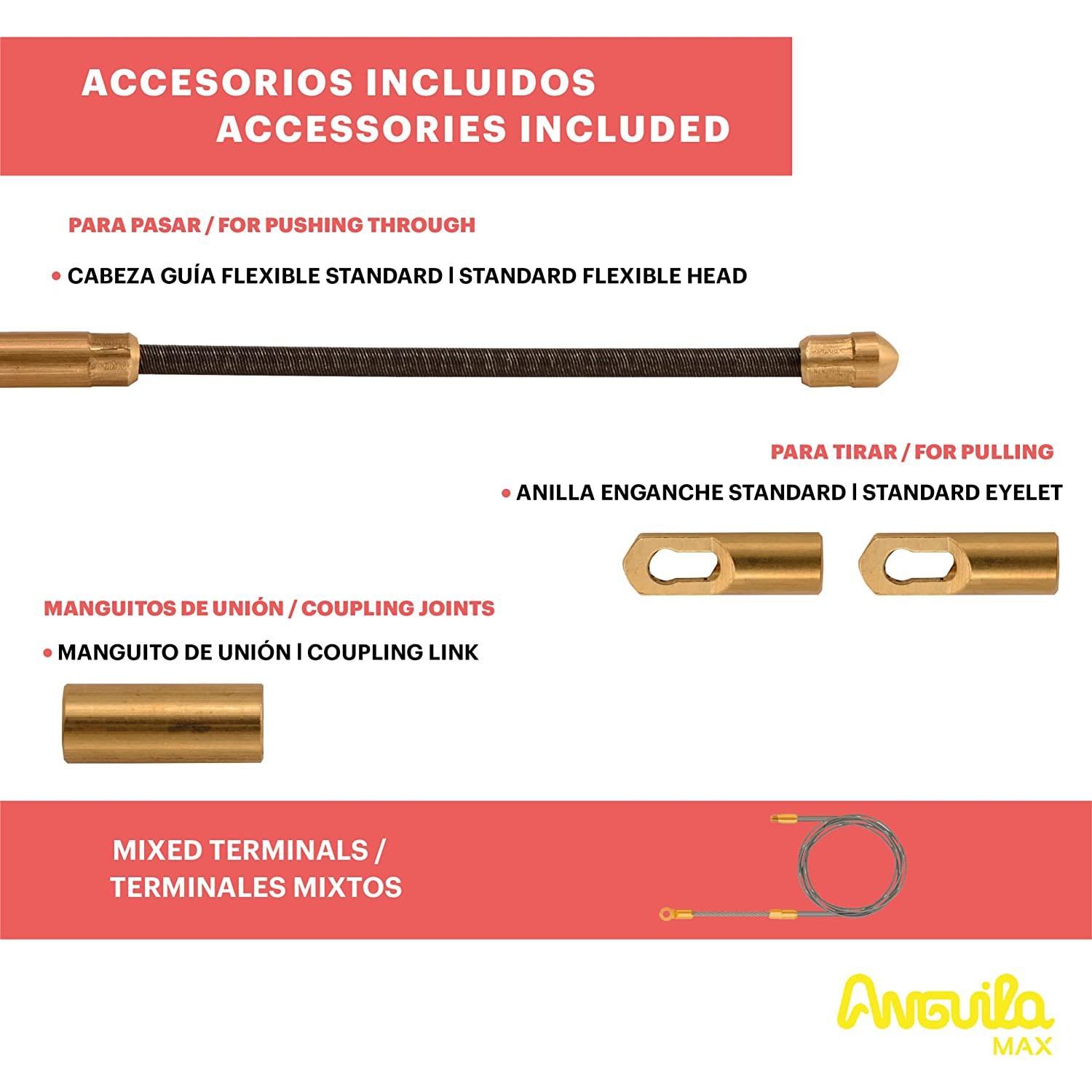 ACCESORIOS INCLUIDOS
ACCESSORIES INCLUDED

PARA PASAR / FOR PUSHING THROUGH

• CABEZA GUÍA FLEXIBLE STANDARD | STANDARD FLEXIBLE HEAD

PARA TIRAR / FOR PULLING

• ANILLA ENGANCHE STANDARD | STANDARD EYELET

MANGUITOS DE UNIÓN / COUPLING JOINTS

• MANGUITO DE UNIÓN | COUPLING LINK

MIXED TERMINALS /
TERMINALES MIXTOS

Anguila
MAX